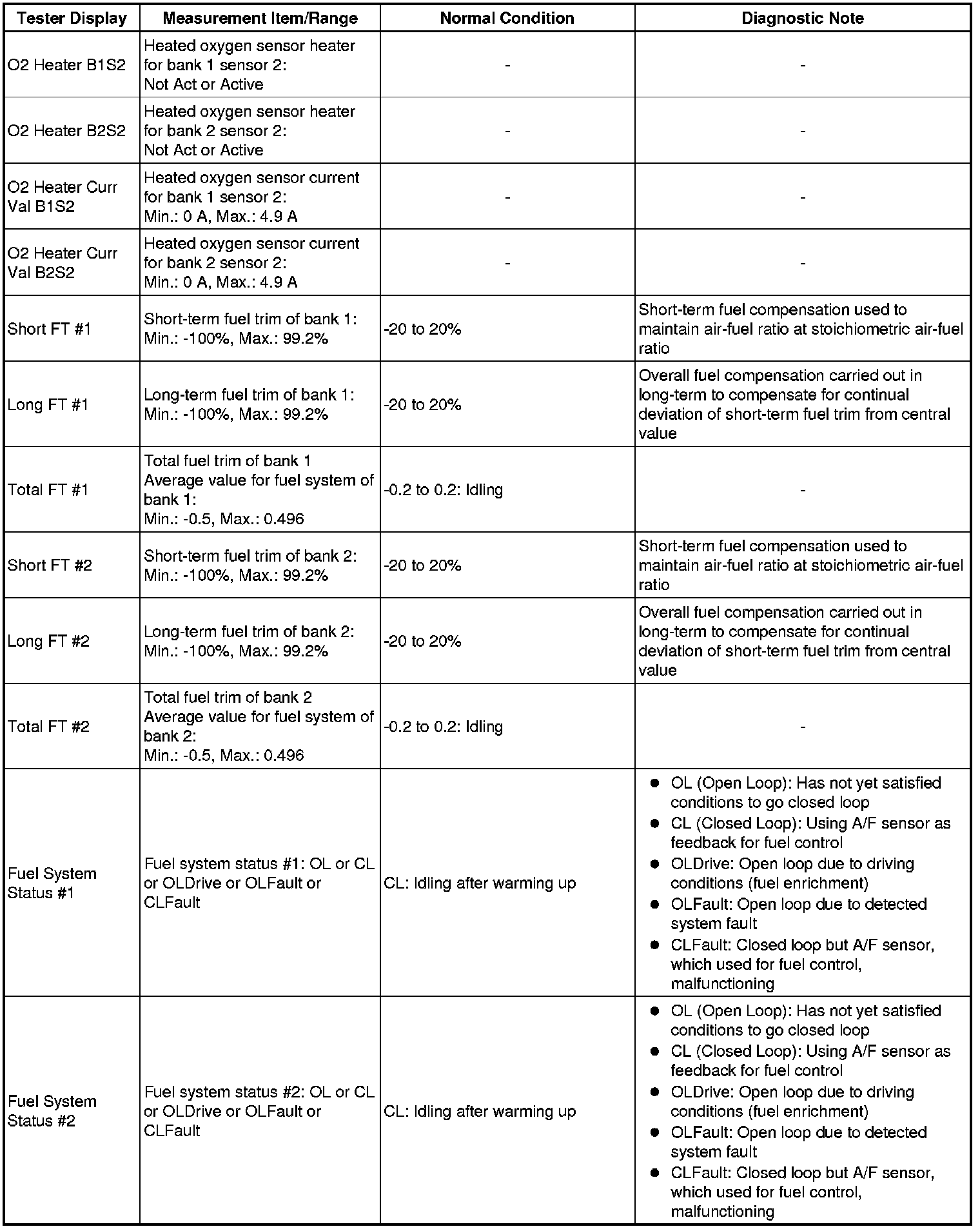 | Tester Display | Measurement Item/Range | Normal Condition | Diagnostic Note |
|---|---|---|---|
| O2 Heater B1S2 | Heated oxygen sensor heater for bank 1 sensor 2: Not Act or Active | - | - |
| O2 Heater B2S2 | Heated oxygen sensor heater for bank 2 sensor 2: Not Act or Active | - | - |
| O2 Heater Curr Val B1S2 | Heated oxygen sensor current for bank 1 sensor 2: Min.: 0 A, Max.: 4.9 A | - | - |
| O2 Heater Curr Val B2S2 | Heated oxygen sensor current for bank 2 sensor 2: Min.: 0 A, Max.: 4.9 A | - | - |
| Short FT #1 | Short-term fuel trim of bank 1: Min.: -100%, Max.: 99.2% | -20 to 20% | Short-term fuel compensation used to maintain air-fuel ratio at stoichiometric air-fuel ratio |
| Long FT #1 | Long-term fuel trim of bank 1: Min.: -100%, Max.: 99.2% | -20 to 20% | Overall fuel compensation carried out in long-term to compensate for continual deviation of short-term fuel trim from central value |
| Total FT #1 | Total fuel trim of bank 1 Average value for fuel system of bank 1: Min.: -0.5, Max.: 0.496 | -0.2 to 0.2: Idling | - |
| Short FT #2 | Short-term fuel trim of bank 2: Min.: -100%, Max.: 99.2% | -20 to 20% | Short-term fuel compensation used to maintain air-fuel ratio at stoichiometric air-fuel ratio |
| Long FT #2 | Long-term fuel trim of bank 2: Min.: -100%, Max.: 99.2% | -20 to 20% | Overall fuel compensation carried out in long-term to compensate for continual deviation of short-term fuel trim from central value |
| Total FT #2 | Total fuel trim of bank 2 Average value for fuel system of bank 2: Min.: -0.5, Max.: 0.496 | -0.2 to 0.2: Idling | - |
| Fuel System Status #1 | Fuel system status #1: OL or CL or OLDrive or OLFault or CLFault | CL: Idling after warming up | ● OL (Open Loop): Has not yet satisfied conditions to go closed loop ● CL (Closed Loop): Using A/F sensor as feedback for fuel control ● OLDrive: Open loop due to driving conditions (fuel enrichment) ● OLFault: Open loop due to detected system fault ● CLFault: Closed loop but A/F sensor, which used for fuel control, malfunctioning |
| Fuel System Status #2 | Fuel system status #2: OL or CL or OLDrive or OLFault or CLFault | CL: Idling after warming up | ● OL (Open Loop): Has not yet satisfied conditions to go closed loop ● CL (Closed Loop): Using A/F sensor as feedback for fuel control ● OLDrive: Open loop due to driving conditions (fuel enrichment) ● OLFault: Open loop due to detected system fault ● CLFault: Closed loop but A/F sensor, which used for fuel control, malfunctioning |